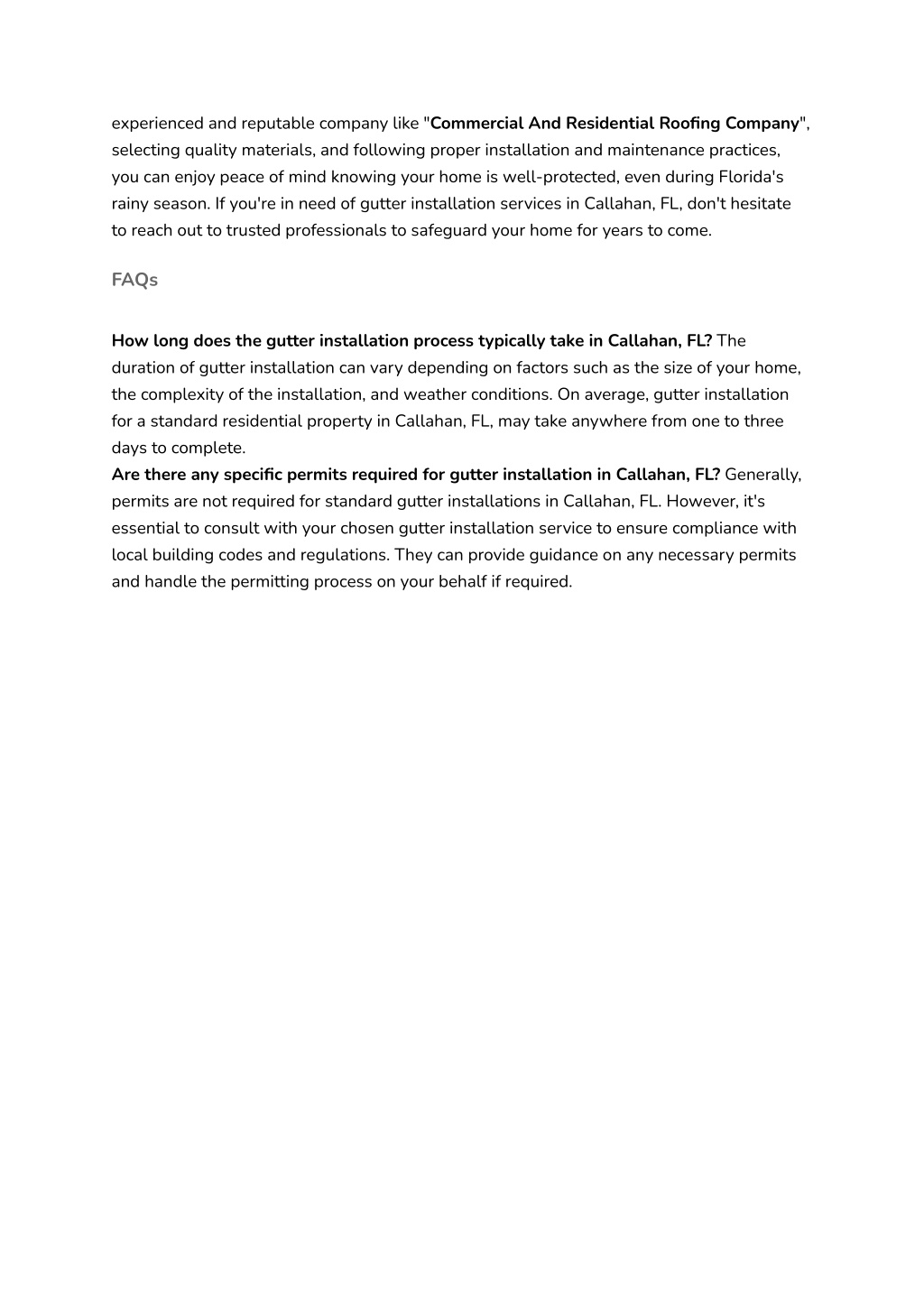 experienced and reputable company like "Commercial And Residential Roofing Company", selecting quality materials, and following proper installation and maintenance practices, you can enjoy peace of mind knowing your home is well-protected, even during Florida's rainy season. If you're in need of gutter installation services in Callahan, FL, don't hesitate to reach out to trusted professionals to safeguard your home for years to come.

FAQs

How long does the gutter installation process typically take in Callahan, FL? The duration of gutter installation can vary depending on factors such as the size of your home, the complexity of the installation, and weather conditions. On average, gutter installation for a standard residential property in Callahan, FL, may take anywhere from one to three days to complete.
Are there any specific permits required for gutter installation in Callahan, FL? Generally, permits are not required for standard gutter installations in Callahan, FL. However, it's essential to consult with your chosen gutter installation service to ensure compliance with local building codes and regulations. They can provide guidance on any necessary permits and handle the permitting process on your behalf if required.